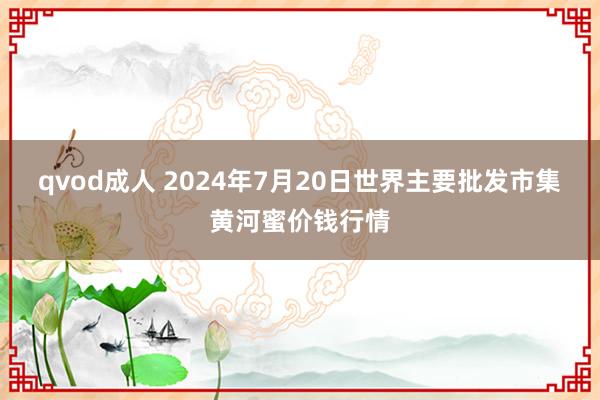 qvod成人 2024年7月20日世界主要批发市集黄河蜜价钱行情